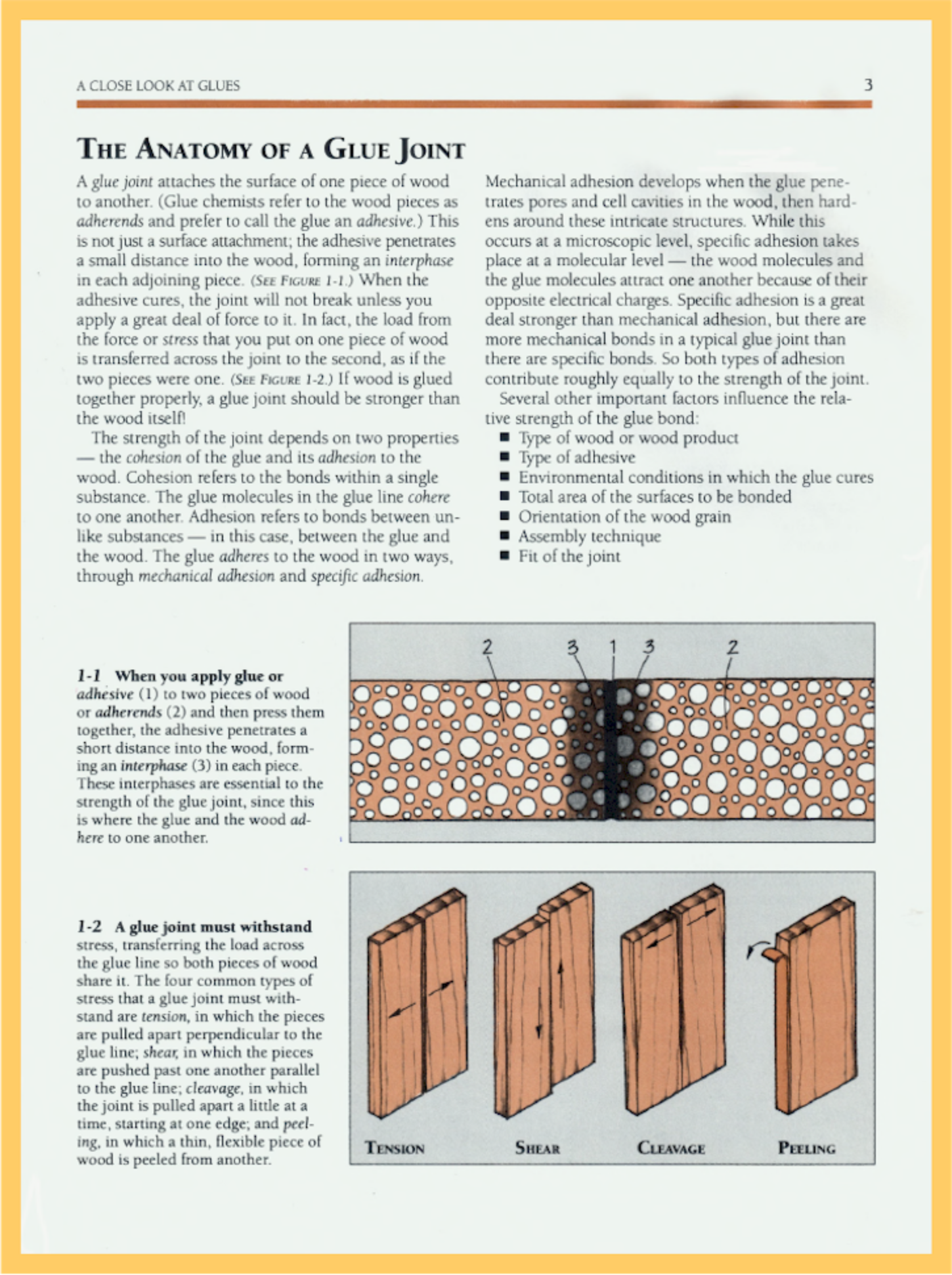 A CLOSE LOOK AT GLUES

3

THE ANATOMY OF A GLUE JOINT

A glue joint attaches the surface of one piece of wood to another. (Glue chemists refer to the wood pieces as adherends and prefer to call the glue an adhesive.) This is not just a surface attachment; the adhesive penetrates a small distance into the wood, forming an interphase in each adjoining piece. (SEE FIGURE 1-1.) When the adhesive cures, the joint will not break unless you apply a great deal of force to it. In fact, the load from the force or stress that you put on one piece of wood is transferred across the joint to the second, as if the two pieces were one. (SEE FIGURE 1-2.) If wood is glued together properly, a glue joint should be stronger than the wood itself!

The strength of the joint depends on two properties — the cohesion of the glue and its adhesion to the wood. Cohesion refers to the bonds within a single substance. The glue molecules in the glue line cohere to one another. Adhesion refers to bonds between unlike substances — in this case, between the glue and the wood. The glue adheres to the wood in two ways, through mechanical adhesion and specific adhesion.

Mechanical adhesion develops when the glue penetrates pores and cell cavities in the wood, then hardens around these intricate structures. While this occurs at a microscopic level, specific adhesion takes place at a molecular level — the wood molecules and the glue molecules attract one another because of their opposite electrical charges. Specific adhesion is a great deal stronger than mechanical adhesion, but there are more mechanical bonds in a typical glue joint than there are specific bonds. So both types of adhesion contribute roughly equally to the strength of the joint.

Several other important factors influence the relative strength of the glue bond:

■ Type of wood or wood product
■ Type of adhesive
■ Environmental conditions in which the glue cures
■ Total area of the surfaces to be bonded
■ Orientation of the wood grain
■ Assembly technique
■ Fit of the joint

1-1 When you apply glue or adhesive (1) to two pieces of wood or adherends (2) and then press them together, the adhesive penetrates a short distance into the wood, forming an interphase (3) in each piece. These interphases are essential to the strength of the glue joint, since this is where the glue and the wood adhere to one another.

2 3 1 3 2

1-2 A glue joint must withstand stress, transferring the load across the glue line so both pieces of wood share it. The four common types of stress that a glue joint must withstand are tension, in which the pieces are pulled apart perpendicular to the glue line; shear, in which the pieces are pushed past one another parallel to the glue line; cleavage, in which the joint is pulled apart a little at a time, starting at one edge; and peeling, in which a thin, flexible piece of wood is peeled from another.

TENSION SHEAR CLEAVAGE PEELING